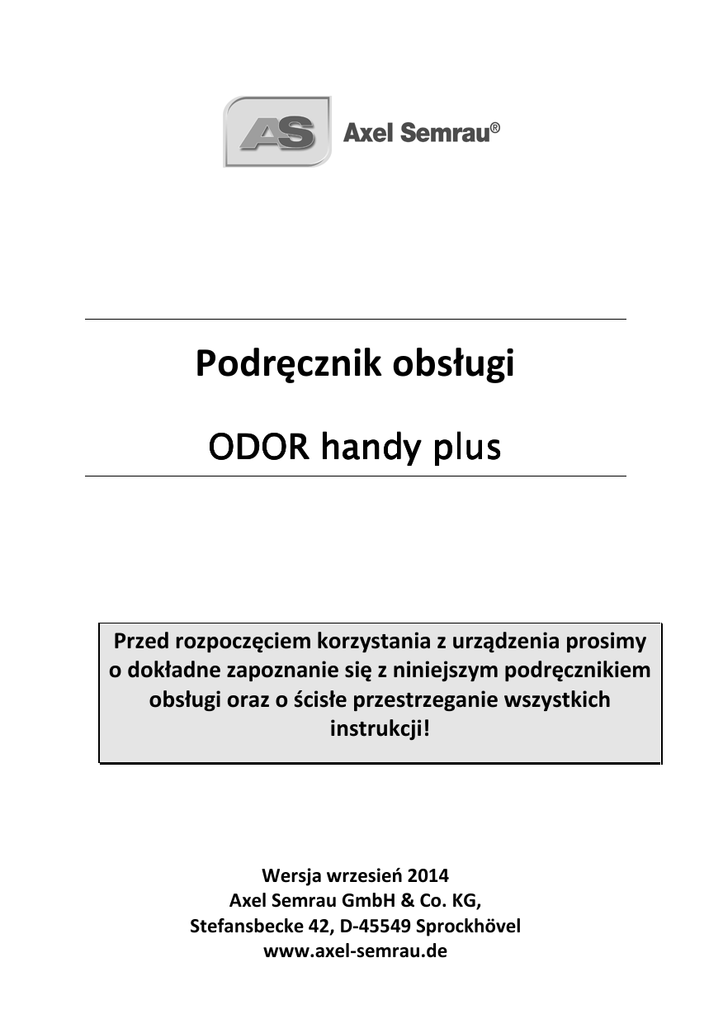 AS Axel Semrau®

Podręcznik obsługi

ODOR handy plus

Przed rozpoczęciem korzystania z urządzenia prosimy o dokładne zapoznanie się z niniejszym podręcznikiem obsługi oraz o ścisłe przestrzeganie wszystkich instrukcji!

Wersja wrzesień 2014
Axel Semrau GmbH & Co. KG,
Stefansbecke 42, D-45549 Sprockhövel
www.axel-semrau.de